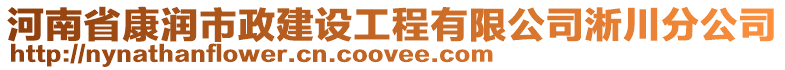 河南省康润市政建设工程有限公司淅川分公司
http://nynathanflower.cn.coovee.com